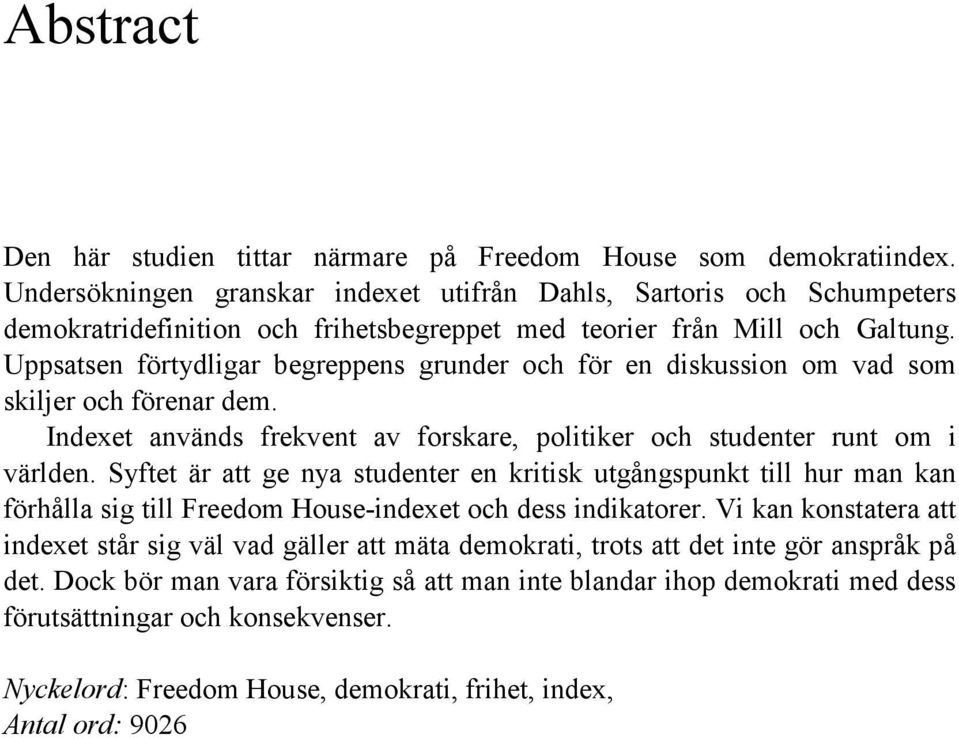 Abstract

Den här studien tittar närmare på Freedom House som demokratiindex. Undersökningen granskar indexet utifrån Dahls, Sartoris och Schumpeters demokratridefinition och frihetsbegreppet med teorier från Mill och Galtung. Uppsatsen förtydligar begreppens grunder och för en diskussion om vad som skiljer och förenar dem.

Indexet används frekvent av forskare, politiker och studenter runt om i världen. Syftet är att ge nya studenter en kritisk utgångspunkt till hur man kan förhålla sig till Freedom House-indexet och dess indikatorer. Vi kan konstatera att indexet står sig väl vad gäller att mäta demokrati, trots att det inte gör anspråk på det. Dock bör man vara försiktig så att man inte blandar ihop demokrati med dess förutsättningar och konsekvenser.

Nyckelord: Freedom House, demokrati, frihet, index,
Antal ord: 9026